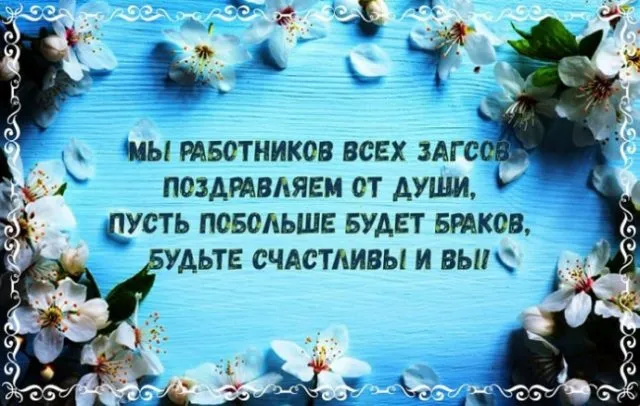 МЫ РАБОТНИКОВ ВСЕХ ЗАГСОВ
ПОЗДРАВЛЯЕМ ОТ ДУШИ,
ПУСТЬ ПОБОЛЬШЕ БУДЕТ БРАКОВ,
БУДЬТЕ СЧАСТЛИВЫ И ВЫ!